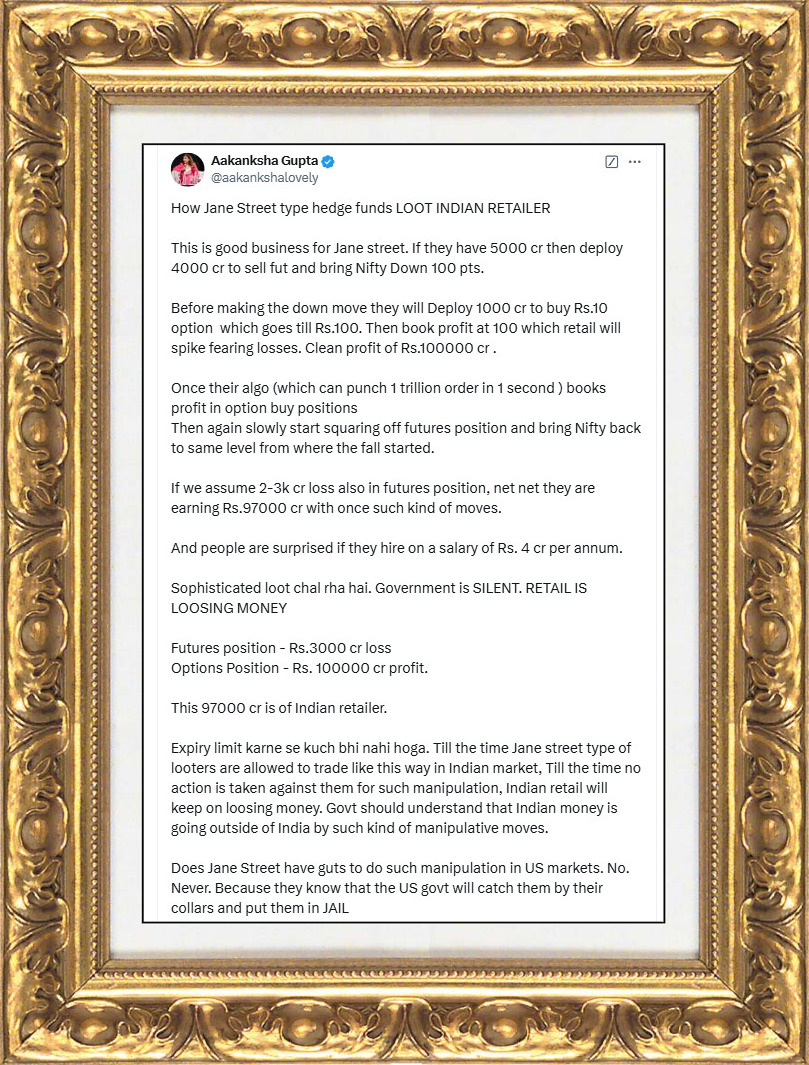 Aakanksha Gupta
@aakankshalovely

How Jane Street type hedge funds LOOT INDIAN RETAILER

This is good business for Jane street. If they have 5000 cr then deploy 4000 cr to sell fut and bring Nifty Down 100 pts.

Before making the down move they will Deploy 1000 cr to buy Rs.10 option which goes till Rs.100. Then book profit at 100 which retail will spike fearing losses. Clean profit of Rs.100000 cr .

Once their algo (which can punch 1 trillion order in 1 second ) books profit in option buy positions
Then again slowly start squaring off futures position and bring Nifty back to same level from where the fall started.

If we assume 2-3k cr loss also in futures position, net net they are earning Rs.97000 cr with once such kind of moves.

And people are surprised if they hire on a salary of Rs. 4 cr per annum.

Sophisticated loot chal rha hai. Government is SILENT. RETAIL IS LOOSING MONEY

Futures position - Rs.3000 cr loss
Options Position - Rs. 100000 cr profit.

This 97000 cr is of Indian retailer.

Expiry limit karne se kuch bhi nahi hoga. Till the time Jane street type of looters are allowed to trade like this way in Indian market, Till the time no action is taken against them for such manipulation, Indian retail will keep on loosing money. Govt should understand that Indian money is going outside of India by such kind of manipulative moves.

Does Jane Street have guts to do such manipulation in US markets. No. Never. Because they know that the US govt will catch them by their collars and put them in JAIL